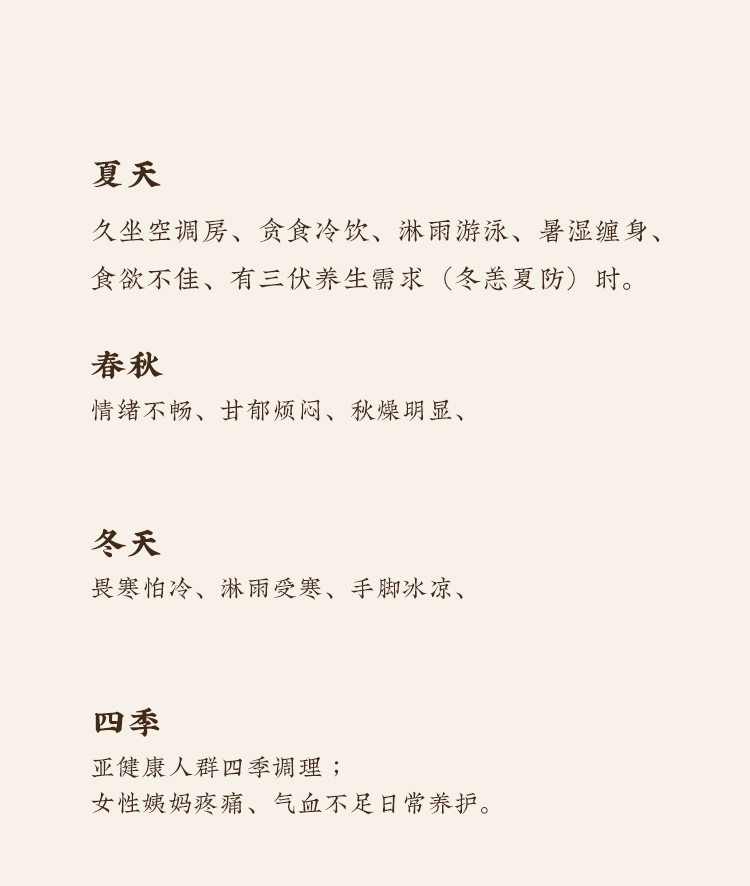 夏天

久坐空调房、贪食冷饮、淋雨游泳、暑湿缠身、食欲不佳、有三伏养生需求（冬恙夏防）时。

春秋

情绪不畅、甘郁烦闷、秋燥明显、

冬天

畏寒怕冷、淋雨受寒、手脚冰凉、

四季

亚健康人群四季调理；
女性姨妈疼痛、气血不足日常养护。